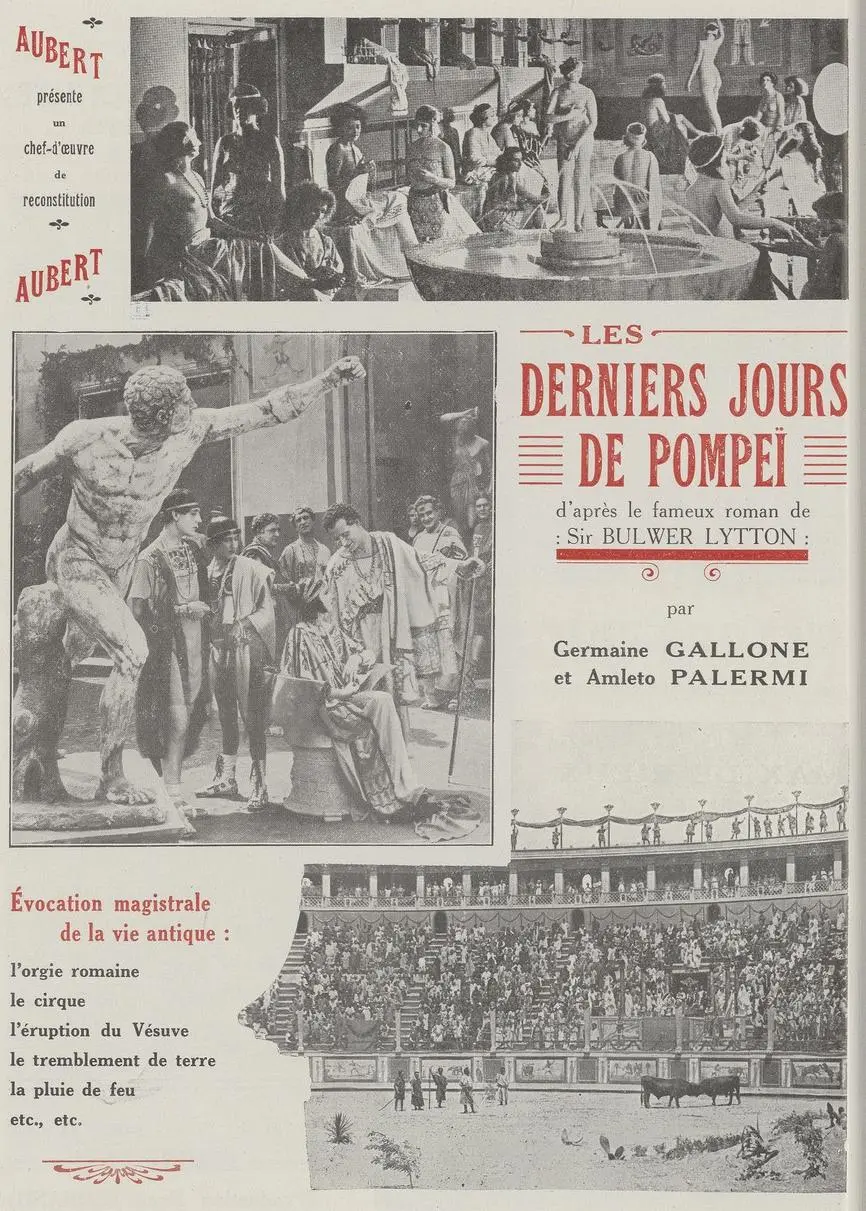 AUBERT
présente
un
chef-d'œuvre
de
reconstitution
AUBERT

LES
DERNIERS JOURS
DE POMPEÏ

d'après le fameux roman de
: Sir BULWER LYTTON :

par

Germaine GALLONE
et Amleto PALERMI

Évocation magistrale
de la vie antique :

l'orgie romaine
le cirque
l'éruption du Vésuve
le tremblement de terre
la pluie de feu
etc., etc.